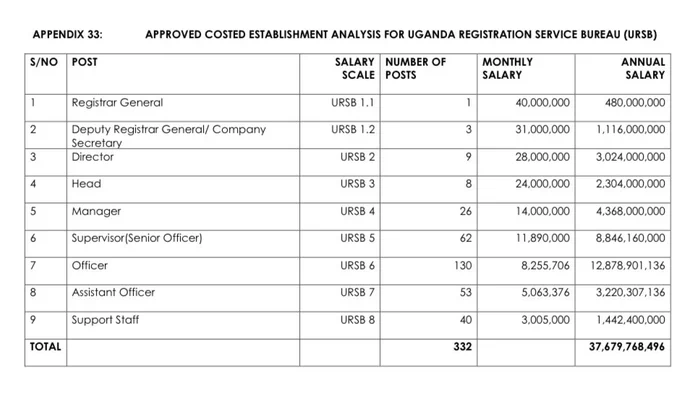 APPENDIX 33: APPROVED COSTED ESTABLISHMENT ANALYSIS FOR UGANDA REGISTRATION SERVICE BUREAU (URSB)

| S/NO | POST | SALARY SCALE | NUMBER OF POSTS | MONTHLY SALARY | ANNUAL SALARY |
|---|---|---|---|---|---|
| 1 | Registrar General | URSB 1.1 | 1 | 40,000,000 | 480,000,000 |
| 2 | Deputy Registrar General/ Company Secretary | URSB 1.2 | 3 | 31,000,000 | 1,116,000,000 |
| 3 | Director | URSB 2 | 9 | 28,000,000 | 3,024,000,000 |
| 4 | Head | URSB 3 | 8 | 24,000,000 | 2,304,000,000 |
| 5 | Manager | URSB 4 | 26 | 14,000,000 | 4,368,000,000 |
| 6 | Supervisor(Senior Officer) | URSB 5 | 62 | 11,890,000 | 8,846,160,000 |
| 7 | Officer | URSB 6 | 130 | 8,255,706 | 12,878,901,136 |
| 8 | Assistant Officer | URSB 7 | 53 | 5,063,376 | 3,220,307,136 |
| 9 | Support Staff | URSB 8 | 40 | 3,005,000 | 1,442,400,000 |
| TOTAL | | | 332 | | 37,679,768,496 |